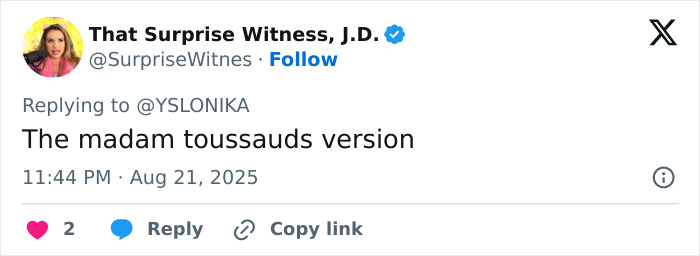 That Surprise Witness, J.D.
@SurpriseWitnes · Follow

Replying to @YSLONIKA

The madam toussauds version

11:44 PM · Aug 21, 2025

2 Reply Copy link